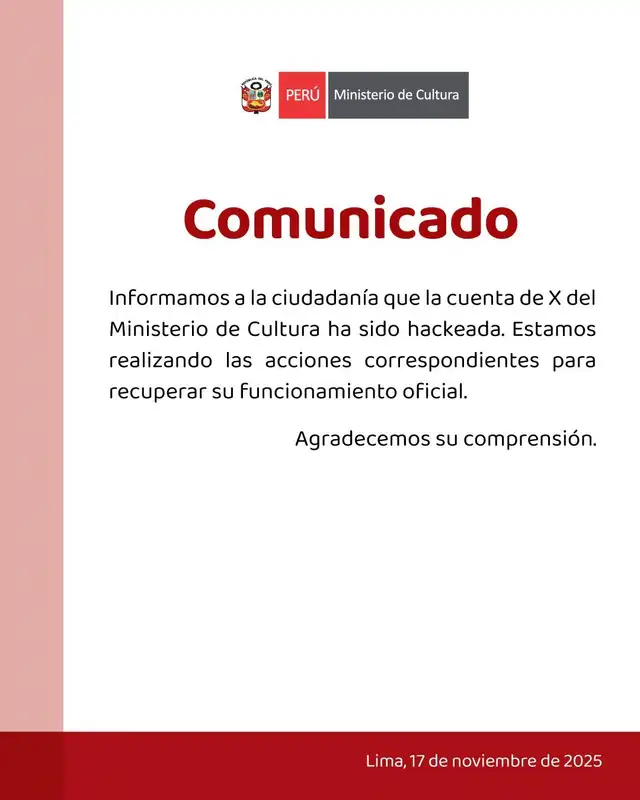 PERÚ Ministerio de Cultura

Comunicado

Informamos a la ciudadanía que la cuenta de X del Ministerio de Cultura ha sido hackeada. Estamos realizando las acciones correspondientes para recuperar su funcionamiento oficial.

Agradecemos su comprensión.

Lima, 17 de noviembre de 2025